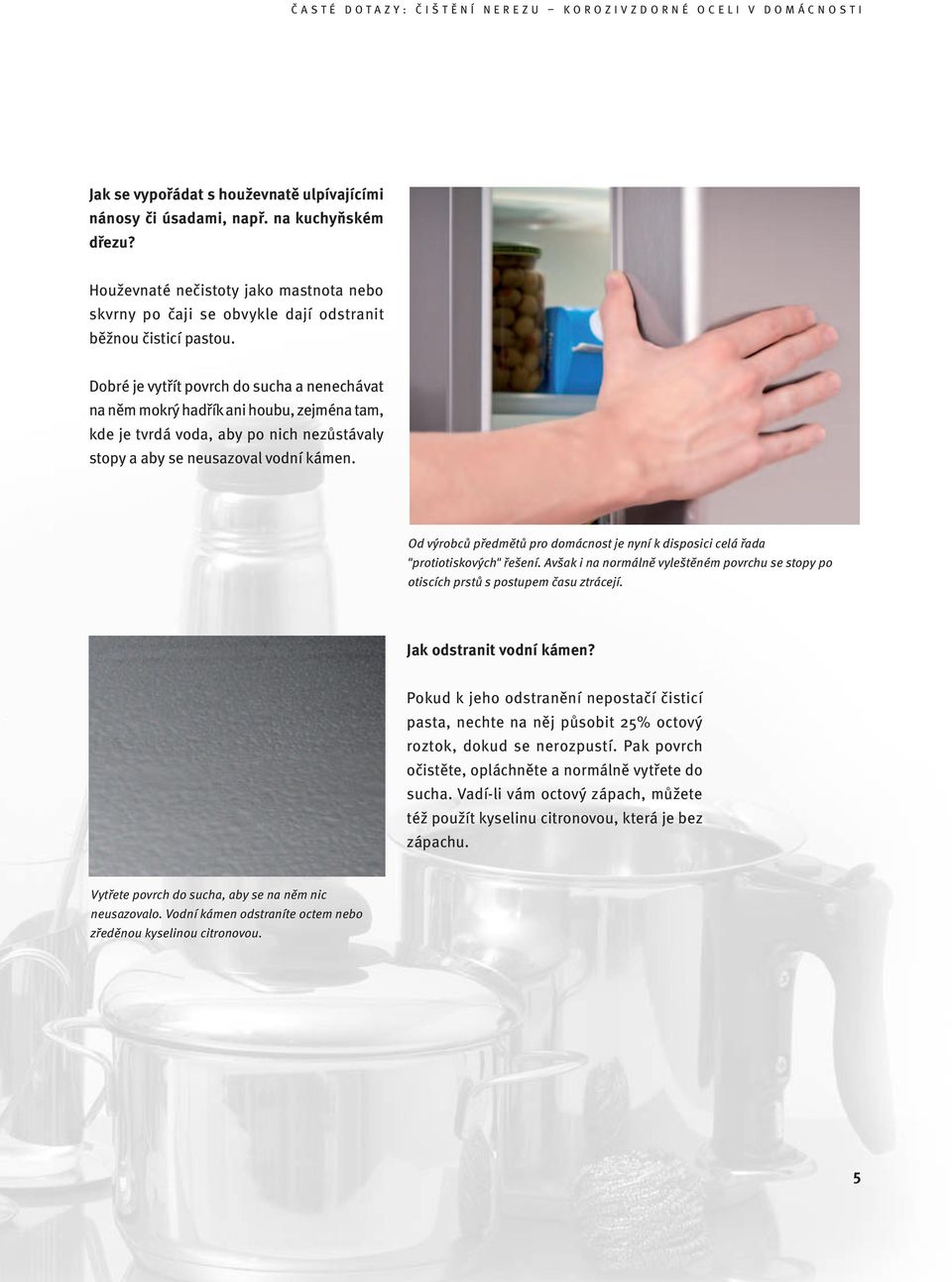 ČASTÉ DOTAZY: ČIŠTĚNÍ NEREZU – KOROZIVZDORNÉ OCELI V DOMÁCNOSTI

Jak se vypořádat s houževnatě ulpívajícími nánosy či úsadami, např. na kuchyňském dřezu?

Houževnaté nečistoty jako mastnota nebo skvrny po čaji se obvykle dají odstranit běžnou čisticí pastou.

Dobré je vytřít povrch do sucha a nenechávat na něm mokrý hadřík ani houbu, zejména tam, kde je tvrdá voda, aby po nich nezůstávaly stopy a aby se neusazoval vodní kámen.

Od výrobců předmětů pro domácnost je nyní k disposici celá řada "protiotiskových" řešení. Avšak i na normálně vyleštěném povrchu se stopy po otiscích prstů s postupem času ztrácejí.

Jak odstranit vodní kámen?

Pokud k jeho odstranění nepostačí čisticí pasta, nechte na něj působit 25% octový roztok, dokud se nerozpustí. Pak povrch očistěte, opláchněte a normálně vytřete do sucha. Vadí-li vám octový zápach, můžete též použít kyselinu citronovou, která je bez zápachu.

Vytřete povrch do sucha, aby se na něm nic neusazovalo. Vodní kámen odstraníte octem nebo zředěnou kyselinou citronovou.

5